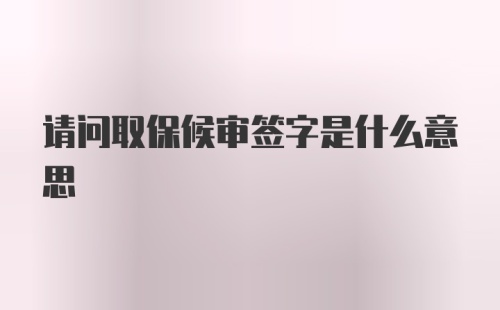 请问取保候审签字是什么意思